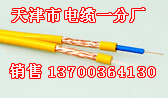 天津市电缆一分厂

销售 13700364130